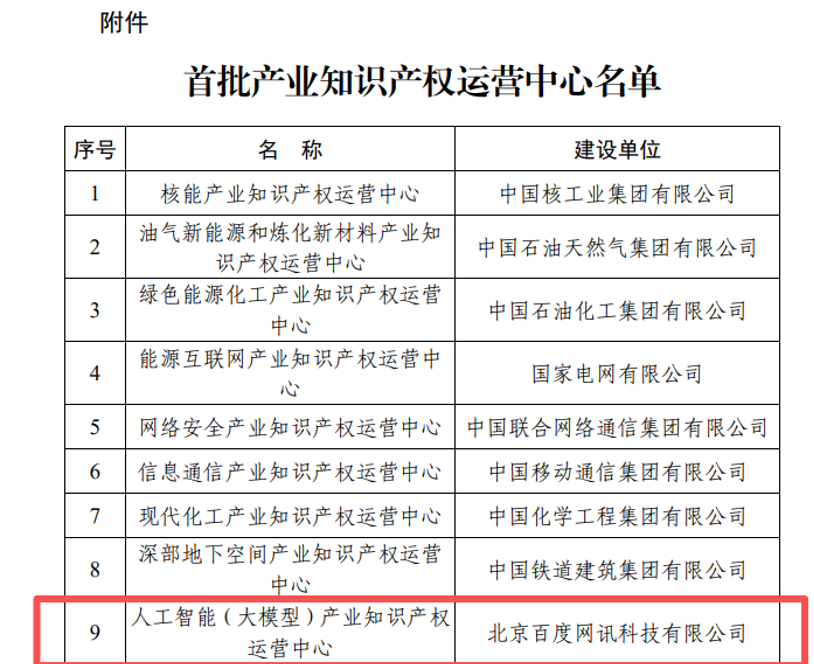 附件

首批产业知识产权运营中心名单

| 序号 | 名　称 | 建设单位 |
|---|---|---|
| 1 | 核能产业知识产权运营中心 | 中国核工业集团有限公司 |
| 2 | 油气新能源和炼化新材料产业知识产权运营中心 | 中国石油天然气集团有限公司 |
| 3 | 绿色能源化工产业知识产权运营中心 | 中国石油化工集团有限公司 |
| 4 | 能源互联网产业知识产权运营中心 | 国家电网有限公司 |
| 5 | 网络安全产业知识产权运营中心 | 中国联合网络通信集团有限公司 |
| 6 | 信息通信产业知识产权运营中心 | 中国移动通信集团有限公司 |
| 7 | 现代化工产业知识产权运营中心 | 中国化学工程集团有限公司 |
| 8 | 深部地下空间产业知识产权运营中心 | 中国铁道建筑集团有限公司 |
| 9 | 人工智能（大模型）产业知识产权运营中心 | 北京百度网讯科技有限公司 |